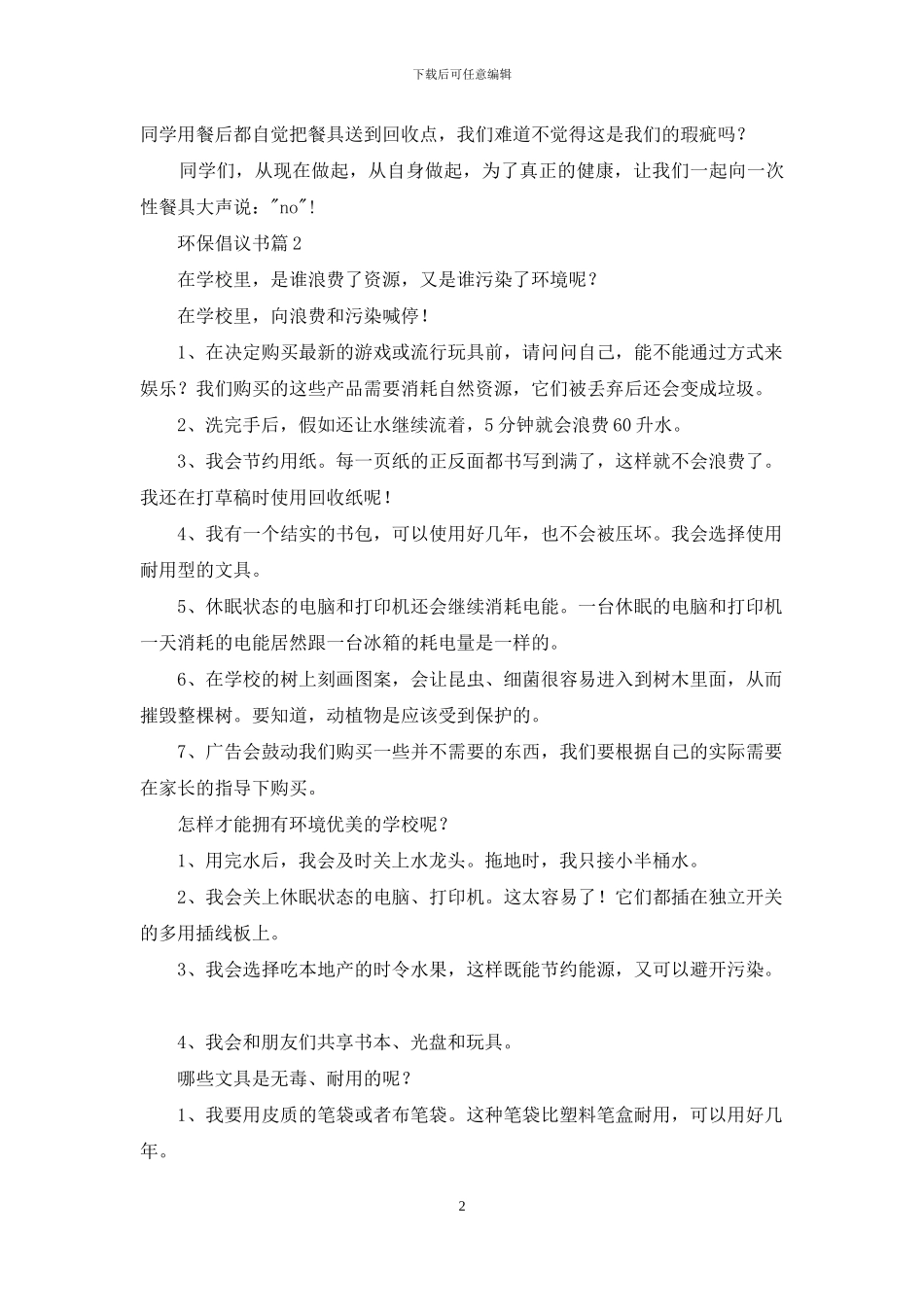 下载后可任意编辑

同学用餐后都自觉把餐具送到回收点，我们难道不觉得这是我们的瑕疵吗？

同学们，从现在做起，从自身做起，为了真正的健康，让我们一起向一次性餐具大声说："no"！

环保倡议书篇2

在学校里，是谁浪费了资源，又是谁污染了环境呢？

在学校里，向浪费和污染喊停！

1、在决定购买最新的游戏或流行玩具前，请问问自己，能不能通过方式来娱乐？我们购买的这些产品需要消耗自然资源，它们被丢弃后还会变成垃圾。

2、洗完手后，假如还让水继续流着，5分钟就会浪费60升水。

3、我会节约用纸。每一页纸的正反面都书写到满了，这样就不会浪费了。我还在打草稿时使用回收纸呢！

4、我有一个结实的书包，可以使用好几年，也不会被压坏。我会选择使用耐用型的文具。

5、休眠状态的电脑和打印机还会继续消耗电能。一台休眠的电脑和打印机一天消耗的电能居然跟一台冰箱的耗电量是一样的。

6、在学校的树上刻画图案，会让昆虫、细菌很容易进入到树木里面，从而摧毁整棵树。要知道，动植物是应该受到保护的。

7、广告会鼓动我们购买一些并不需要的东西，我们要根据自己的实际需要在家长的指导下购买。

怎样才能拥有环境优美的学校呢？

1、用完水后，我会及时关上水龙头。拖地时，我只接小半桶水。

2、我会关上休眠状态的电脑、打印机。这太容易了！它们都插在独立开关的多用插线板上。

3、我会选择吃本地产的时令水果，这样既能节约能源，又可以避开污染。

4、我会和朋友们共享书本、光盘和玩具。

哪些文具是无毒、耐用的呢？

1、我要用皮质的笔袋或者布笔袋。这种笔袋比塑料笔盒耐用，可以用好几年。

2